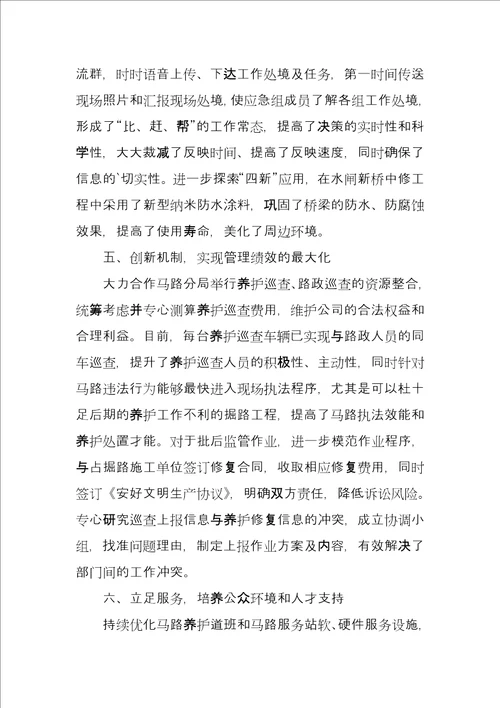 流群，时时语音上传、下达工作处境及任务，第一时间传送现场照片和汇报现场处境，使应急组成员了解各组工作处境，形成了“比、赶、帮”的工作常态，提高了决策的实时性和科学性，大大裁减了反映时间、提高了反映速度，同时确保了信息的`切实性。进一步探索“四新”应用，在水闸新桥中修工程中采用了新型纳米防水涂料，巩固了桥梁的防水、防腐蚀效果，提高了使用寿命，美化了周边环境。

五、创新机制，实现管理绩效的最大化

大力合作马路分局举行养护巡查、路政巡查的资源整合，统筹考虑并专心测算养护巡查费用，维护公司的合法权益和合理利益。目前，每台养护巡查车辆已实现与路政人员的同车巡查，提升了养护巡查人员的积极性、主动性，同时针对马路违法行为能够最快进入现场执法程序，尤其是可以杜十足后期的养护工作不利的掘路工程，提高了马路执法效能和养护处置才能。对于批后监管作业，进一步模范作业程序，与占掘路施工单位签订修复合同，收取相应修复费用，同时签订《安好文明生产协议》，明确双方责任，降低诉讼风险。专心研究巡查上报信息与养护修复信息的冲突，成立协调小组，找准问题理由，制定上报作业方案及内容，有效解决了部门间的工作冲突。

六、立足服务，培养公众环境和人才支持

持续优化马路养护道班和马路服务站软、硬件服务设施，